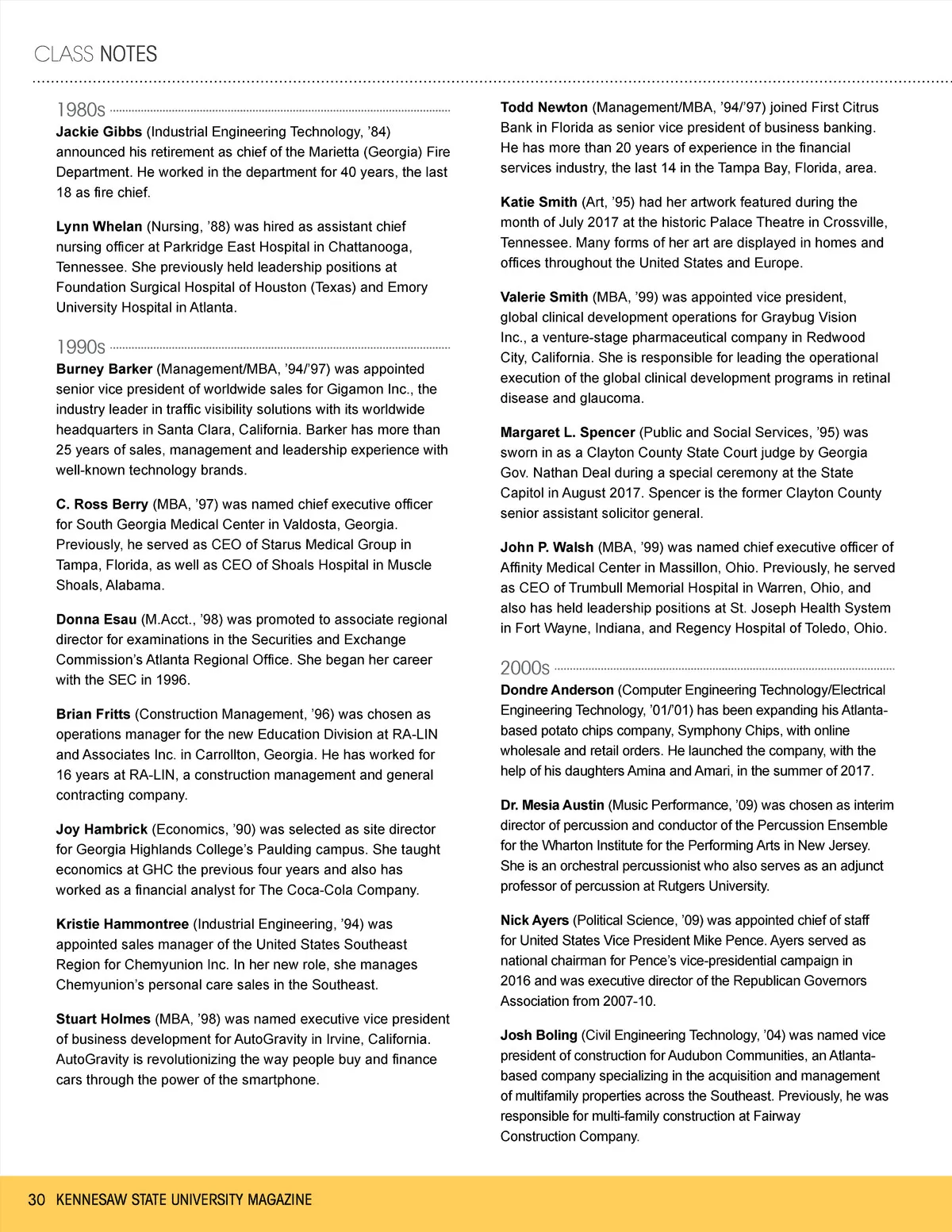 CLASS NOTES

1980s

Jackie Gibbs (Industrial Engineering Technology, ’84) announced his retirement as chief of the Marietta (Georgia) Fire Department. He worked in the department for 40 years, the last 18 as fire chief.

Lynn Whelan (Nursing, ’88) was hired as assistant chief nursing officer at Parkridge East Hospital in Chattanooga, Tennessee. She previously held leadership positions at Foundation Surgical Hospital of Houston (Texas) and Emory University Hospital in Atlanta.

1990s

Burney Barker (Management/MBA, ’94/’97) was appointed senior vice president of worldwide sales for Gigamon Inc., the industry leader in traffic visibility solutions with its worldwide headquarters in Santa Clara, California. Barker has more than 25 years of sales, management and leadership experience with well-known technology brands.

C. Ross Berry (MBA, ’97) was named chief executive officer for South Georgia Medical Center in Valdosta, Georgia. Previously, he served as CEO of Starus Medical Group in Tampa, Florida, as well as CEO of Shoals Hospital in Muscle Shoals, Alabama.

Donna Esau (M.Acct., ’98) was promoted to associate regional director for examinations in the Securities and Exchange Commission’s Atlanta Regional Office. She began her career with the SEC in 1996.

Brian Fritts (Construction Management, ’96) was chosen as operations manager for the new Education Division at RA-LIN and Associates Inc. in Carrollton, Georgia. He has worked for 16 years at RA-LIN, a construction management and general contracting company.

Joy Hambrick (Economics, ’90) was selected as site director for Georgia Highlands College’s Paulding campus. She taught economics at GHC the previous four years and also has worked as a financial analyst for The Coca-Cola Company.

Kristie Hammontree (Industrial Engineering, ’94) was appointed sales manager of the United States Southeast Region for Chemyunion Inc. In her new role, she manages Chemyunion’s personal care sales in the Southeast.

Stuart Holmes (MBA, ’98) was named executive vice president of business development for AutoGravity in Irvine, California. AutoGravity is revolutionizing the way people buy and finance cars through the power of the smartphone.

Todd Newton (Management/MBA, ’94/’97) joined First Citrus Bank in Florida as senior vice president of business banking. He has more than 20 years of experience in the financial services industry, the last 14 in the Tampa Bay, Florida, area.

Katie Smith (Art, ’95) had her artwork featured during the month of July 2017 at the historic Palace Theatre in Crossville, Tennessee. Many forms of her art are displayed in homes and offices throughout the United States and Europe.

Valerie Smith (MBA, ’99) was appointed vice president, global clinical development operations for Graybug Vision Inc., a venture-stage pharmaceutical company in Redwood City, California. She is responsible for leading the operational execution of the global clinical development programs in retinal disease and glaucoma.

Margaret L. Spencer (Public and Social Services, ’95) was sworn in as a Clayton County State Court judge by Georgia Gov. Nathan Deal during a special ceremony at the State Capitol in August 2017. Spencer is the former Clayton County senior assistant solicitor general.

John P. Walsh (MBA, ’99) was named chief executive officer of Affinity Medical Center in Massillon, Ohio. Previously, he served as CEO of Trumbull Memorial Hospital in Warren, Ohio, and also has held leadership positions at St. Joseph Health System in Fort Wayne, Indiana, and Regency Hospital of Toledo, Ohio.

2000s

Dondre Anderson (Computer Engineering Technology/Electrical Engineering Technology, ’01/’01) has been expanding his Atlanta-based potato chips company, Symphony Chips, with online wholesale and retail orders. He launched the company, with the help of his daughters Amina and Amari, in the summer of 2017.

Dr. Mesia Austin (Music Performance, ’09) was chosen as interim director of percussion and conductor of the Percussion Ensemble for the Wharton Institute for the Performing Arts in New Jersey. She is an orchestral percussionist who also serves as an adjunct professor of percussion at Rutgers University.

Nick Ayers (Political Science, ’09) was appointed chief of staff for United States Vice President Mike Pence. Ayers served as national chairman for Pence’s vice-presidential campaign in 2016 and was executive director of the Republican Governors Association from 2007-10.

Josh Boling (Civil Engineering Technology, ’04) was named vice president of construction for Audubon Communities, an Atlanta-based company specializing in the acquisition and management of multifamily properties across the Southeast. Previously, he was responsible for multi-family construction at Fairway Construction Company.

30 KENNESAW STATE UNIVERSITY MAGAZINE